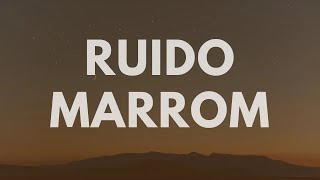 RUIDO
MARROM